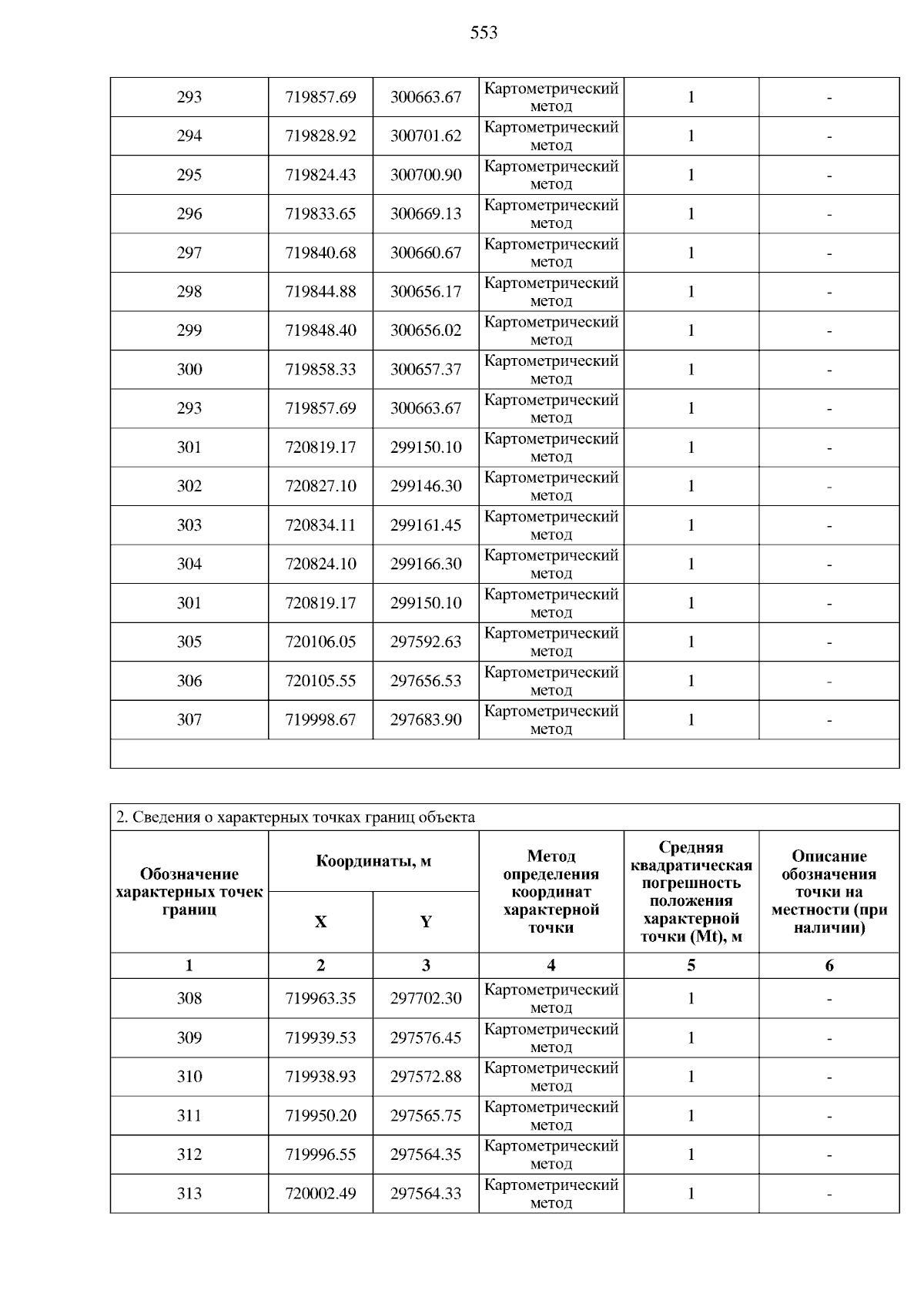 553

| 293 | 719857.69 | 300663.67 | Картометрический метод | 1 | - |
|---|---|---|---|---|---|
| 294 | 719828.92 | 300701.62 | Картометрический метод | 1 | - |
| 295 | 719824.43 | 300700.90 | Картометрический метод | 1 | - |
| 296 | 719833.65 | 300669.13 | Картометрический метод | 1 | - |
| 297 | 719840.68 | 300660.67 | Картометрический метод | 1 | - |
| 298 | 719844.88 | 300656.17 | Картометрический метод | 1 | - |
| 299 | 719848.40 | 300656.02 | Картометрический метод | 1 | - |
| 300 | 719858.33 | 300657.37 | Картометрический метод | 1 | - |
| 293 | 719857.69 | 300663.67 | Картометрический метод | 1 | - |
| 301 | 720819.17 | 299150.10 | Картометрический метод | 1 | - |
| 302 | 720827.10 | 299146.30 | Картометрический метод | 1 | - |
| 303 | 720834.11 | 299161.45 | Картометрический метод | 1 | - |
| 304 | 720824.10 | 299166.30 | Картометрический метод | 1 | - |
| 301 | 720819.17 | 299150.10 | Картометрический метод | 1 | - |
| 305 | 720106.05 | 297592.63 | Картометрический метод | 1 | - |
| 306 | 720105.55 | 297656.53 | Картометрический метод | 1 | - |
| 307 | 719998.67 | 297683.90 | Картометрический метод | 1 | - |

2. Сведения о характерных точках границ объекта

| Обозначение характерных точек границ | Координаты, м X | Координаты, м Y | Метод определения координат характерной точки | Средняя квадратическая погрешность положения характерной точки (Mt), м | Описание обозначения точки на местности (при наличии) |
|---|---|---|---|---|---|
| 1 | 2 | 3 | 4 | 5 | 6 |
| 308 | 719963.35 | 297702.30 | Картометрический метод | 1 | - |
| 309 | 719939.53 | 297576.45 | Картометрический метод | 1 | - |
| 310 | 719938.93 | 297572.88 | Картометрический метод | 1 | - |
| 311 | 719950.20 | 297565.75 | Картометрический метод | 1 | - |
| 312 | 719996.55 | 297564.35 | Картометрический метод | 1 | - |
| 313 | 720002.49 | 297564.33 | Картометрический метод | 1 | - |